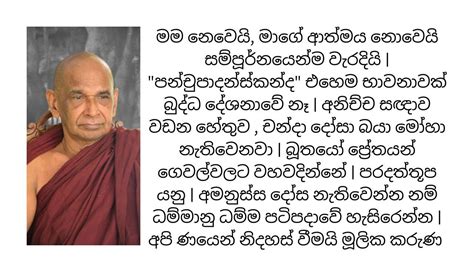 මම නෙවෙයි, මාගේ ආත්මය නොවෙයි සම්පූර්නයෙන්ම වැරදියි | "පන්චුපාදන්ස්කන්ද" එහෙම භාවනාවක් බුද්ධ දේශනාවේ නෑ | අනිච්ච සඥාව වඩන හේතුව , චන්දා දෝසා බයා මෝහා නැතිවෙනවා | බූතයෝ ප්‍රේතයන් ගෙවල්වලට වහවදින්නේ | පරදත්තූප යනු | අමනුස්ස දෝස නැතිවෙන්න නම් ධම්මානු ධම්ම පටිපදාවේ හැසිරෙන්න | අපි ණයෙන් නිදහස් වීමයි මූලික කරුණ